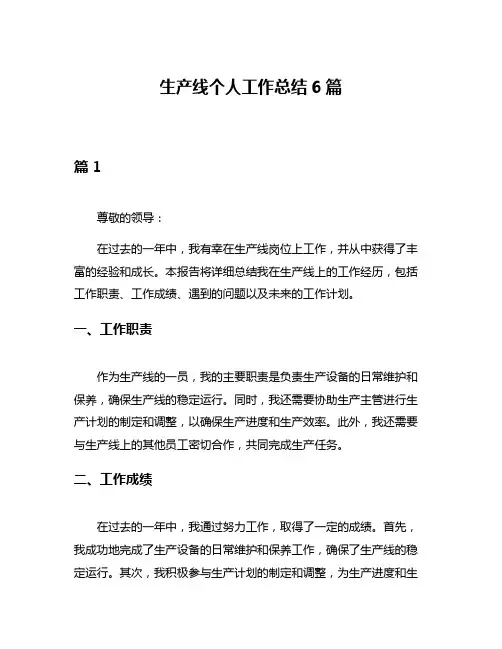 生产线个人工作总结 6 篇

篇 1

尊敬的领导：

在过去的一年中，我有幸在生产线岗位上工作，并从中获得了丰富的经验和成长。本报告将详细总结我在生产线上的工作经历，包括工作职责、工作成绩、遇到的问题以及未来的工作计划。

一、工作职责

作为生产线的一员，我的主要职责是负责生产设备的日常维护和保养，确保生产线的稳定运行。同时，我还需要协助生产主管进行生产计划的制定和调整，以确保生产进度和生产效率。此外，我还需要与生产线上的其他员工密切合作，共同完成生产任务。

二、工作成绩

在过去的一年中，我通过努力工作，取得了一定的成绩。首先，我成功地完成了生产设备的日常维护和保养工作，确保了生产线的稳定运行。其次，我积极参与生产计划的制定和调整，为生产进度和生